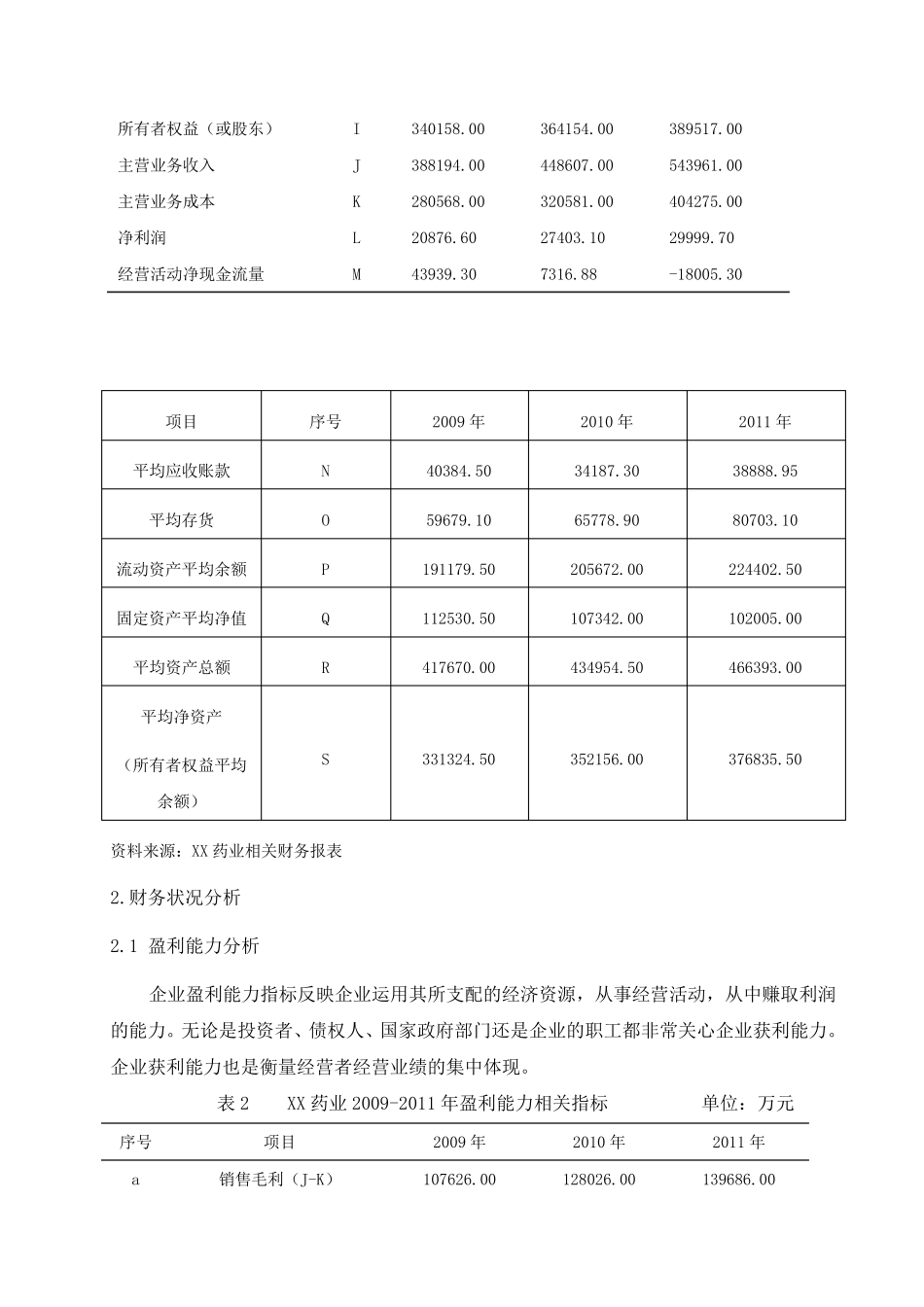 | 所有者权益（或股东） | I | 340158.00 | 364154.00 | 389517.00 |
|---|---|---|---|---|
| 主营业务收入 | J | 388194.00 | 448607.00 | 543961.00 |
| 主营业务成本 | K | 280568.00 | 320581.00 | 404275.00 |
| 净利润 | L | 20876.60 | 27403.10 | 29999.70 |
| 经营活动净现金流量 | M | 43939.30 | 7316.88 | -18005.30 |

| 项目 | 序号 | 2009 年 | 2010 年 | 2011 年 |
|---|---|---|---|---|
| 平均应收账款 | N | 40384.50 | 34187.30 | 38888.95 |
| 平均存货 | O | 59679.10 | 65778.90 | 80703.10 |
| 流动资产平均余额 | P | 191179.50 | 205672.00 | 224402.50 |
| 固定资产平均净值 | Q | 112530.50 | 107342.00 | 102005.00 |
| 平均资产总额 | R | 417670.00 | 434954.50 | 466393.00 |
| 平均净资产（所有者权益平均余额） | S | 331324.50 | 352156.00 | 376835.50 |

资料来源：XX 药业相关财务报表

2.财务状况分析

2.1 盈利能力分析

企业盈利能力指标反映企业运用其所支配的经济资源，从事经营活动，从中赚取利润的能力。无论是投资者、债权人、国家政府部门还是企业的职工都非常关心企业获利能力。企业获利能力也是衡量经营者经营业绩的集中体现。

表 2　　XX 药业 2009-2011 年盈利能力相关指标　　单位：万元

| 序号 | 项目 | 2009 年 | 2010 年 | 2011 年 |
|---|---|---|---|---|
| a | 销售毛利（J-K） | 107626.00 | 128026.00 | 139686.00 |